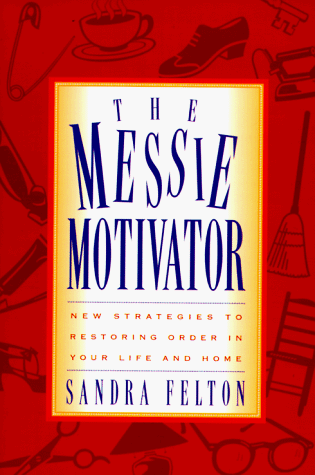 THE MESSIE MOTIVATOR

NEW STRATEGIES TO RESTORING ORDER IN YOUR LIFE AND HOME

SANDRA FELTON